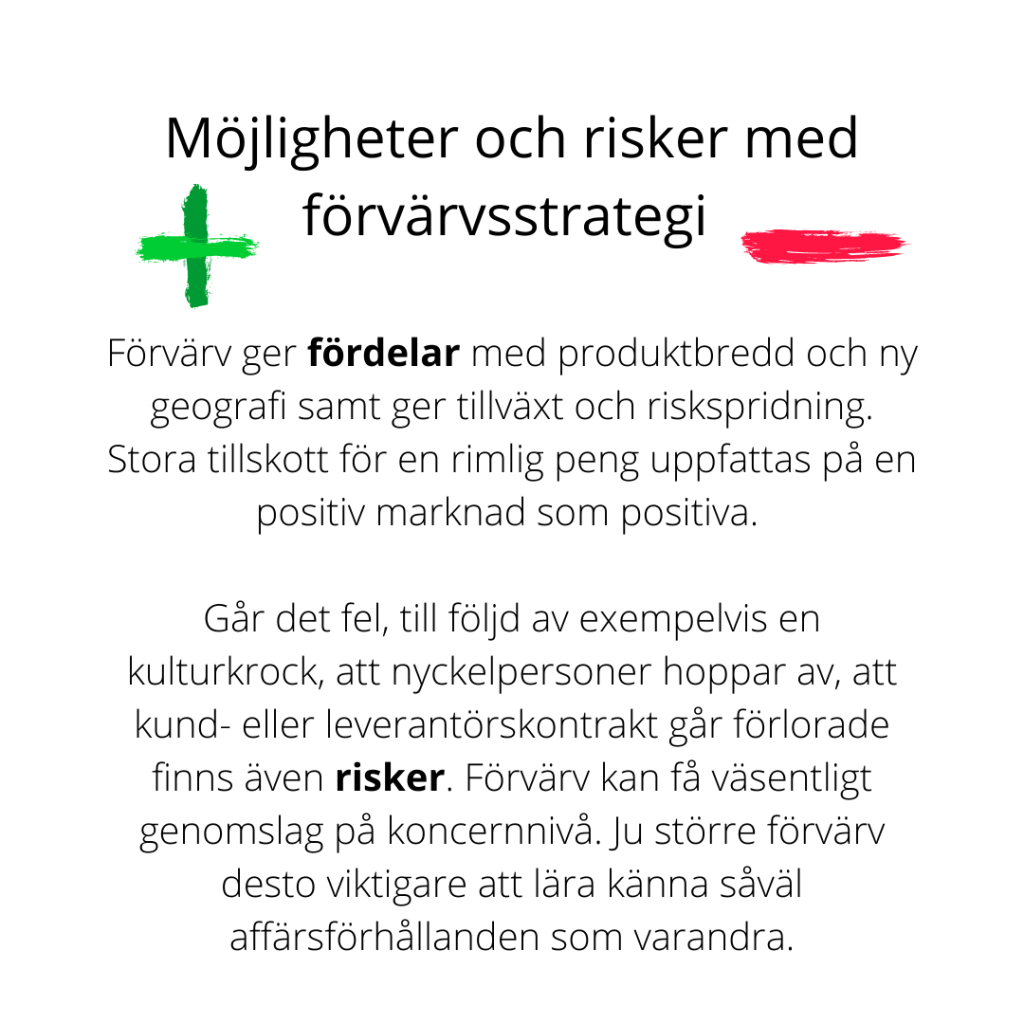 Möjligheter och risker med förvärvsstrategi

Förvärv ger fördelar med produktbredd och ny geografi samt ger tillväxt och riskspridning. Stora tillskott för en rimlig peng uppfattas på en positiv marknad som positiva.

Går det fel, till följd av exempelvis en kulturkrock, att nyckelpersoner hoppar av, att kund- eller leverantörskontrakt går förlorade finns även risker. Förvärv kan få väsentligt genomslag på koncernnivå. Ju större förvärv desto viktigare att lära känna såväl affärsförhållanden som varandra.